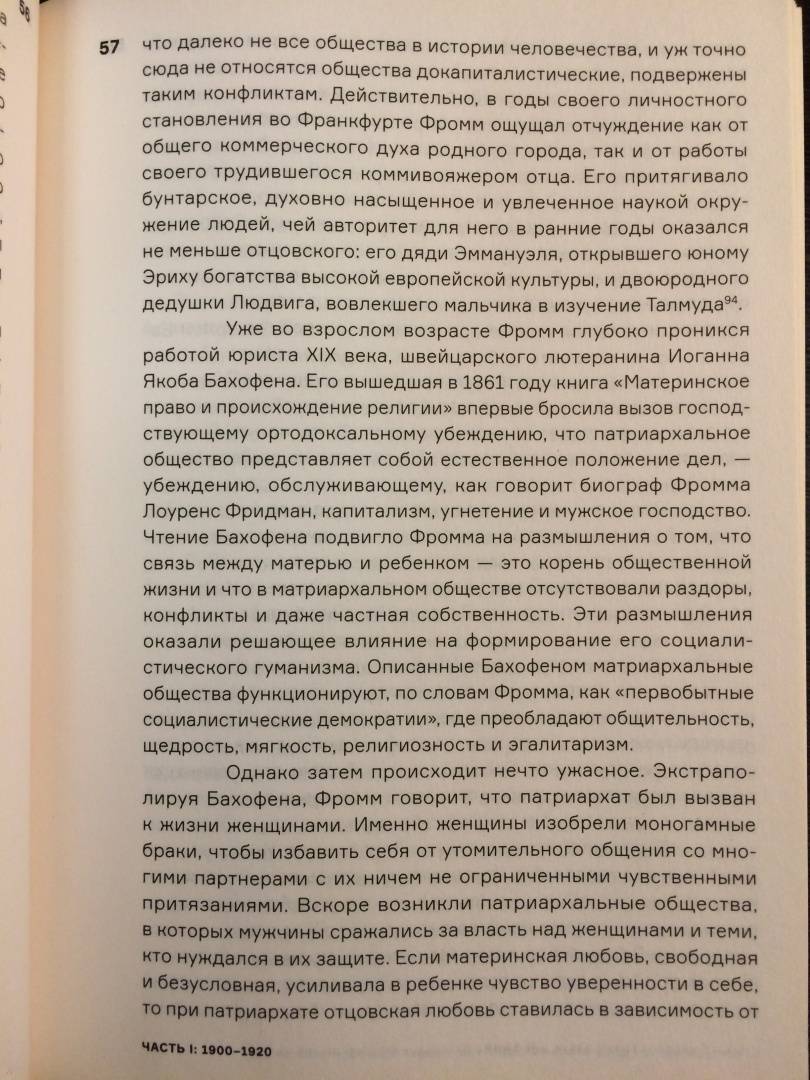 57 что далеко не все общества в истории человечества, и уж точно сюда не относятся общества докапиталистические, подвержены таким конфликтам. Действительно, в годы своего личностного становления во Франкфурте Фромм ощущал отчуждение как от общего коммерческого духа родного города, так и от работы своего трудившегося коммивояжером отца. Его притягивало бунтарское, духовно насыщенное и увлеченное наукой окружение людей, чей авторитет для него в ранние годы оказался не меньше отцовского: его дяди Эммануэля, открывшего юному Эриху богатства высокой европейской культуры, и двоюродного дедушки Людвига, вовлекшего мальчика в изучение Талмуда$^{94}$.

Уже во взрослом возрасте Фромм глубоко проникся работой юриста XIX века, швейцарского лютеранина Иоганна Якоба Бахофена. Его вышедшая в 1861 году книга «Материнское право и происхождение религии» впервые бросила вызов господствующему ортодоксальному убеждению, что патриархальное общество представляет собой естественное положение дел, — убеждению, обслуживающему, как говорит биограф Фромма Лоуренс Фридман, капитализм, угнетение и мужское господство. Чтение Бахофена подвигло Фромма на размышления о том, что связь между матерью и ребенком — это корень общественной жизни и что в матриархальном обществе отсутствовали раздоры, конфликты и даже частная собственность. Эти размышления оказали решающее влияние на формирование его социалистического гуманизма. Описанные Бахофеном матриархальные общества функционируют, по словам Фромма, как «первобытные социалистические демократии», где преобладают общительность, щедрость, мягкость, религиозность и эгалитаризм.

Однако затем происходит нечто ужасное. Экстраполируя Бахофена, Фромм говорит, что патриархат был вызван к жизни женщинами. Именно женщины изобрели моногамные браки, чтобы избавить себя от утомительного общения со многими партнерами с их ничем не ограниченными чувственными притязаниями. Вскоре возникли патриархальные общества, в которых мужчины сражались за власть над женщинами и теми, кто нуждался в их защите. Если материнская любовь, свободная и безусловная, усиливала в ребенке чувство уверенности в себе, то при патриархате отцовская любовь ставилась в зависимость от

ЧАСТЬ I: 1900–1920